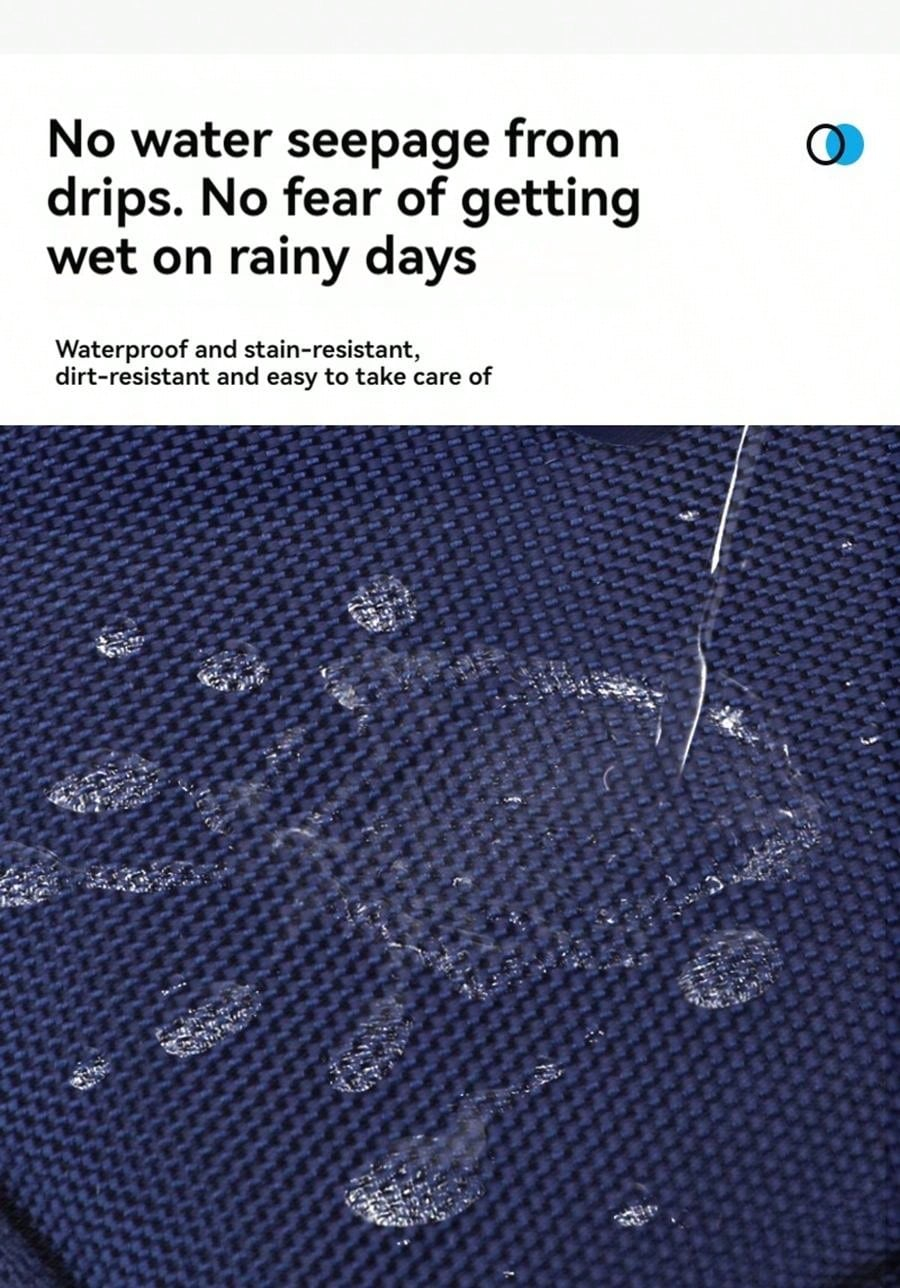 No water seepage from drips. No fear of getting wet on rainy days

Waterproof and stain-resistant, dirt-resistant and easy to take care of